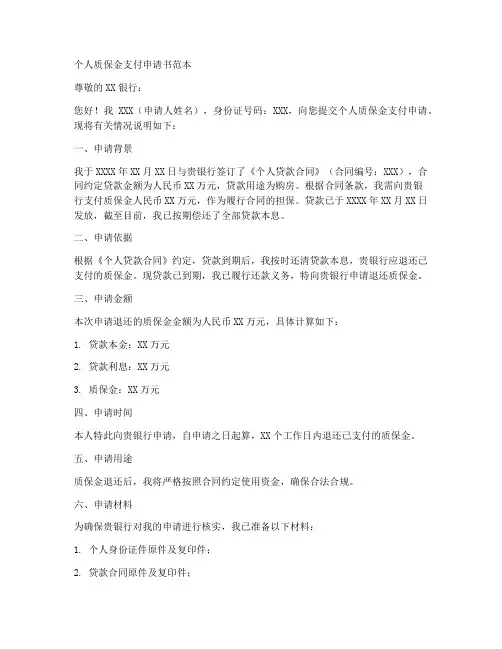 个人质保金支付申请书范本

尊敬的 XX 银行：

您好！我 XXX（申请人姓名），身份证号码：XXX，向您提交个人质保金支付申请。现将有关情况说明如下：

一、申请背景

我于 XXXX 年 XX 月 XX 日与贵银行签订了《个人贷款合同》（合同编号：XXX），合同约定贷款金额为人民币 XX 万元，贷款用途为购房。根据合同条款，我需向贵银行支付质保金人民币 XX 万元，作为履行合同的担保。贷款已于 XXXX 年 XX 月 XX 日发放，截至目前，我已按期偿还了全部贷款本息。

二、申请依据

根据《个人贷款合同》约定，贷款到期后，我按时还清贷款本息，贵银行应退还已支付的质保金。现贷款已到期，我已履行还款义务，特向贵银行申请退还质保金。

三、申请金额

本次申请退还的质保金金额为人民币 XX 万元，具体计算如下：

1. 贷款本金：XX 万元

2. 贷款利息：XX 万元

3. 质保金：XX 万元

四、申请时间

本人特此向贵银行申请，自申请之日起算，XX 个工作日内退还已支付的质保金。

五、申请用途

质保金退还后，我将严格按照合同约定使用资金，确保合法合规。

六、申请材料

为确保贵银行对我的申请进行核实，我已准备以下材料：

1. 个人身份证件原件及复印件；

2. 贷款合同原件及复印件；